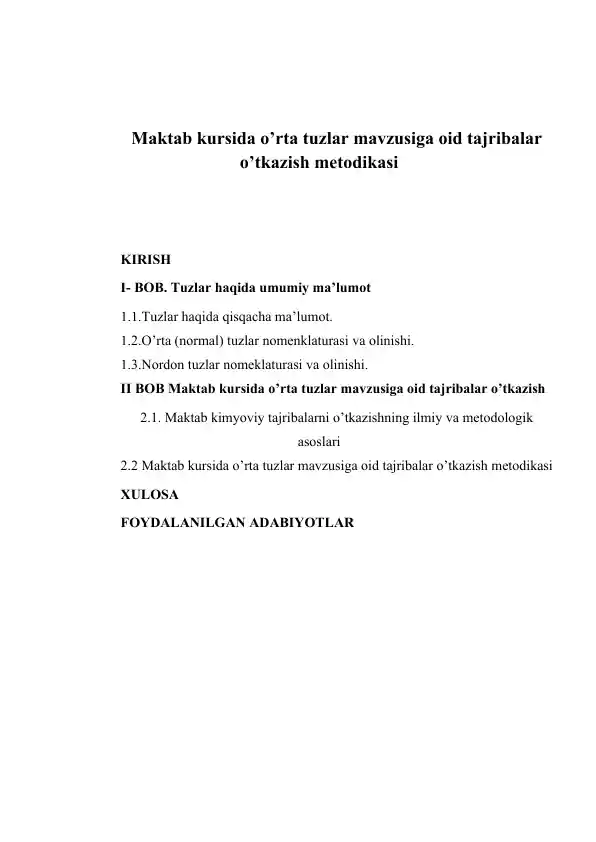 Maktab kursida o’rta tuzlar mavzusiga oid tajribalar o’tkazish metodikasi

KIRISH

I- BOB. Tuzlar haqida umumiy ma’lumot

1.1.Tuzlar haqida qisqacha ma’lumot.
1.2.O’rta (normal) tuzlar nomenklaturasi va olinishi.
1.3.Nordon tuzlar nomeklaturasi va olinishi.

II BOB Maktab kursida o’rta tuzlar mavzusiga oid tajribalar o’tkazish

2.1. Maktab kimyoviy tajribalarni o’tkazishning ilmiy va metodologik asoslari

2.2 Maktab kursida o’rta tuzlar mavzusiga oid tajribalar o’tkazish metodikasi

XULOSA

FOYDALANILGAN ADABIYOTLAR